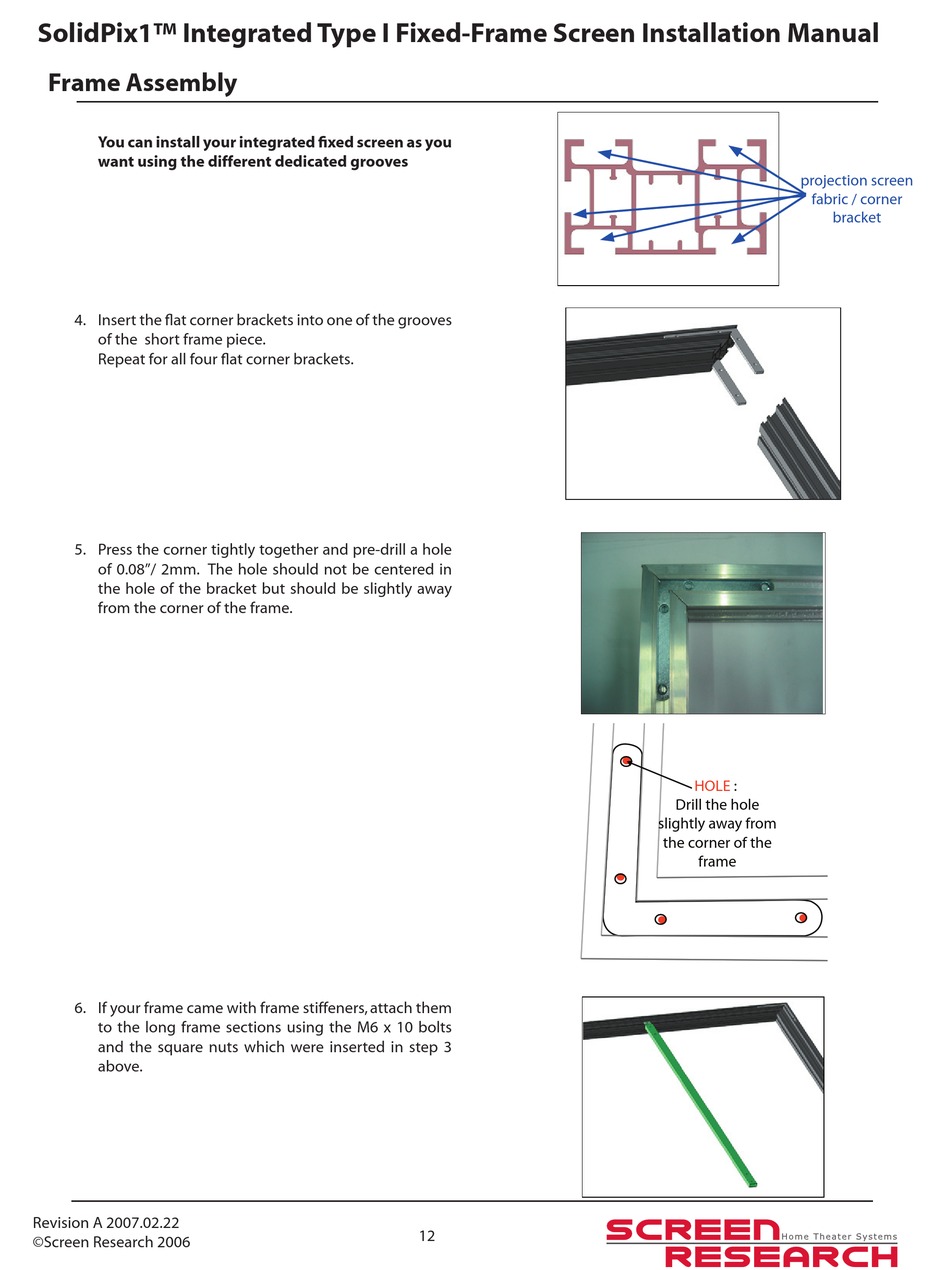 SolidPix1™ Integrated Type I Fixed-Frame Screen Installation Manual

Frame Assembly

You can install your integrated fixed screen as you want using the different dedicated grooves

projection screen fabric / corner bracket

4. Insert the flat corner brackets into one of the grooves of the short frame piece.
Repeat for all four flat corner brackets.

5. Press the corner tightly together and pre-drill a hole of 0.08"/ 2mm. The hole should not be centered in the hole of the bracket but should be slightly away from the corner of the frame.

HOLE : Drill the hole slightly away from the corner of the frame

6. If your frame came with frame stiffeners, attach them to the long frame sections using the M6 x 10 bolts and the square nuts which were inserted in step 3 above.

Revision A 2007.02.22
©Screen Research 2006

12

SCREEN RESEARCH Home Theater Systems